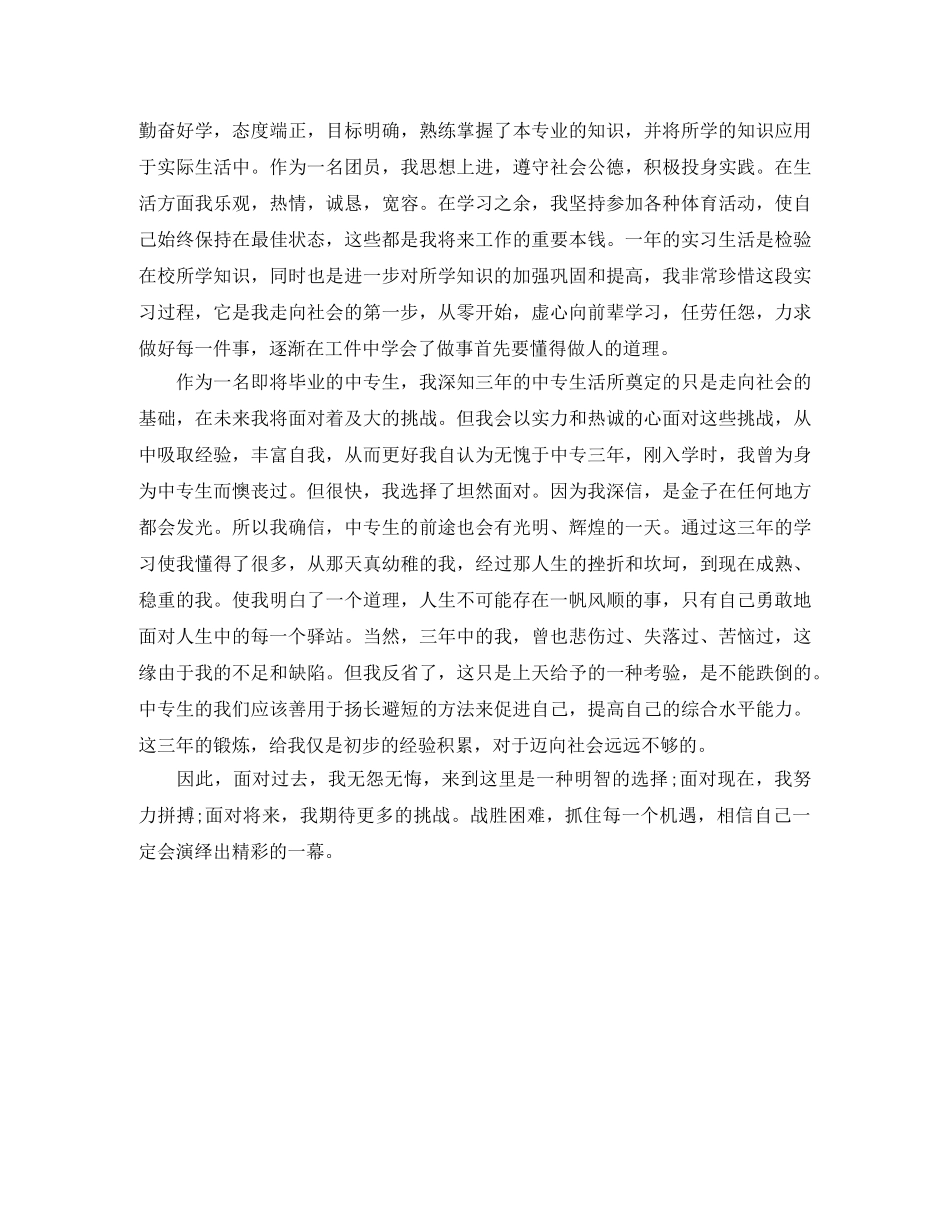 勤奋好学，态度端正，目标明确，熟练掌握了本专业的知识，并将所学的知识应用于实际生活中。作为一名团员，我思想上进，遵守社会公德，积极投身实践。在生活方面我乐观，热情，诚恳，宽容。在学习之余，我坚持参加各种体育活动，使自己始终保持在最佳状态，这些都是我将来工作的重要本钱。一年的实习生活是检验在校所学知识，同时也是进一步对所学知识的加强巩固和提高，我非常珍惜这段实习过程，它是我走向社会的第一步，从零开始，虚心向前辈学习，任劳任怨，力求做好每一件事，逐渐在工件中学会了做事首先要懂得做人的道理。

作为一名即将毕业的中专生，我深知三年的中专生活所奠定的只是走向社会的基础，在未来我将面对着及大的挑战。但我会以实力和热诚的心面对这些挑战，从中吸取经验，丰富自我，从而更好我自认为无愧于中专三年，刚入学时，我曾为身为中专生而懊丧过。但很快，我选择了坦然面对。因为我深信，是金子在任何地方都会发光。所以我确信，中专生的前途也会有光明、辉煌的一天。通过这三年的学习使我懂得了很多，从那天真幼稚的我，经过那人生的挫折和坎坷，到现在成熟、稳重的我。使我明白了一个道理，人生不可能存在一帆风顺的事，只有自己勇敢地面对人生中的每一个驿站。当然，三年中的我，曾也悲伤过、失落过、苦恼过，这缘由于我的不足和缺陷。但我反省了，这只是上天给予的一种考验，是不能跌倒的。中专生的我们应该善用于扬长避短的方法来促进自己，提高自己的综合水平能力。这三年的锻炼，给我仅是初步的经验积累，对于迈向社会远远不够的。

因此，面对过去，我无怨无悔，来到这里是一种明智的选择;面对现在，我努力拼搏;面对将来，我期待更多的挑战。战胜困难，抓住每一个机遇，相信自己一定会演绎出精彩的一幕。